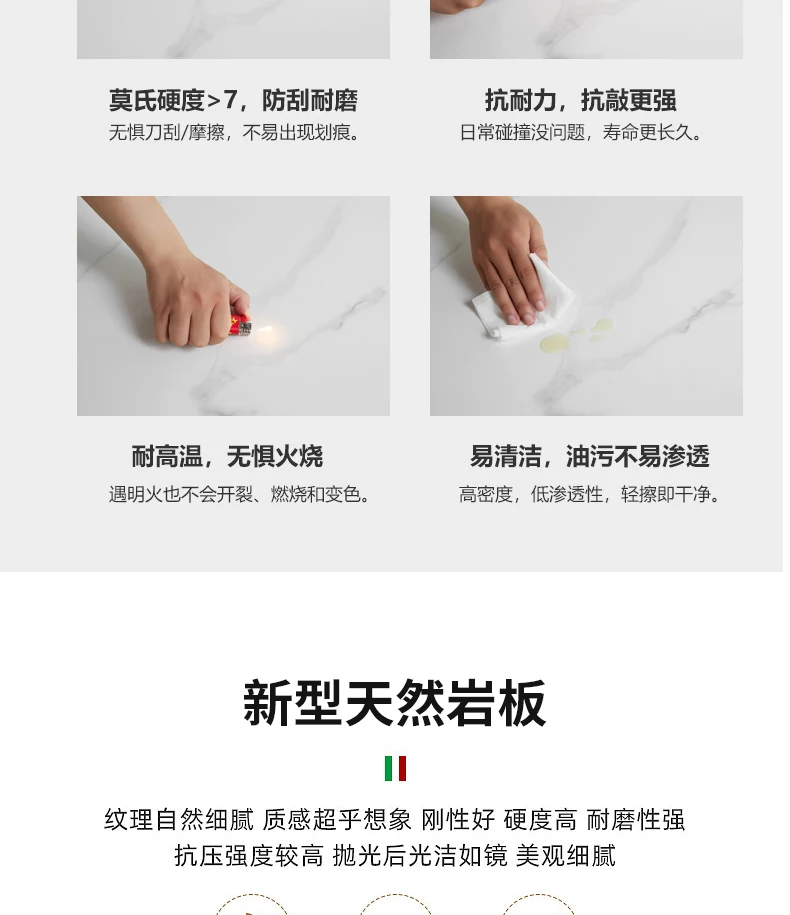 莫氏硬度>7，防刮耐磨
无惧刀刮/摩擦，不易出现划痕。

抗耐力，抗敲更强
日常碰撞没问题，寿命更长久。

耐高温，无惧火烧
遇明火也不会开裂、燃烧和变色。

易清洁，油污不易渗透
高密度，低渗透性，轻擦即干净。

新型天然岩板

纹理自然细腻 质感超乎想象 刚性好 硬度高 耐磨性强
抗压强度较高 抛光后光洁如镜 美观细腻